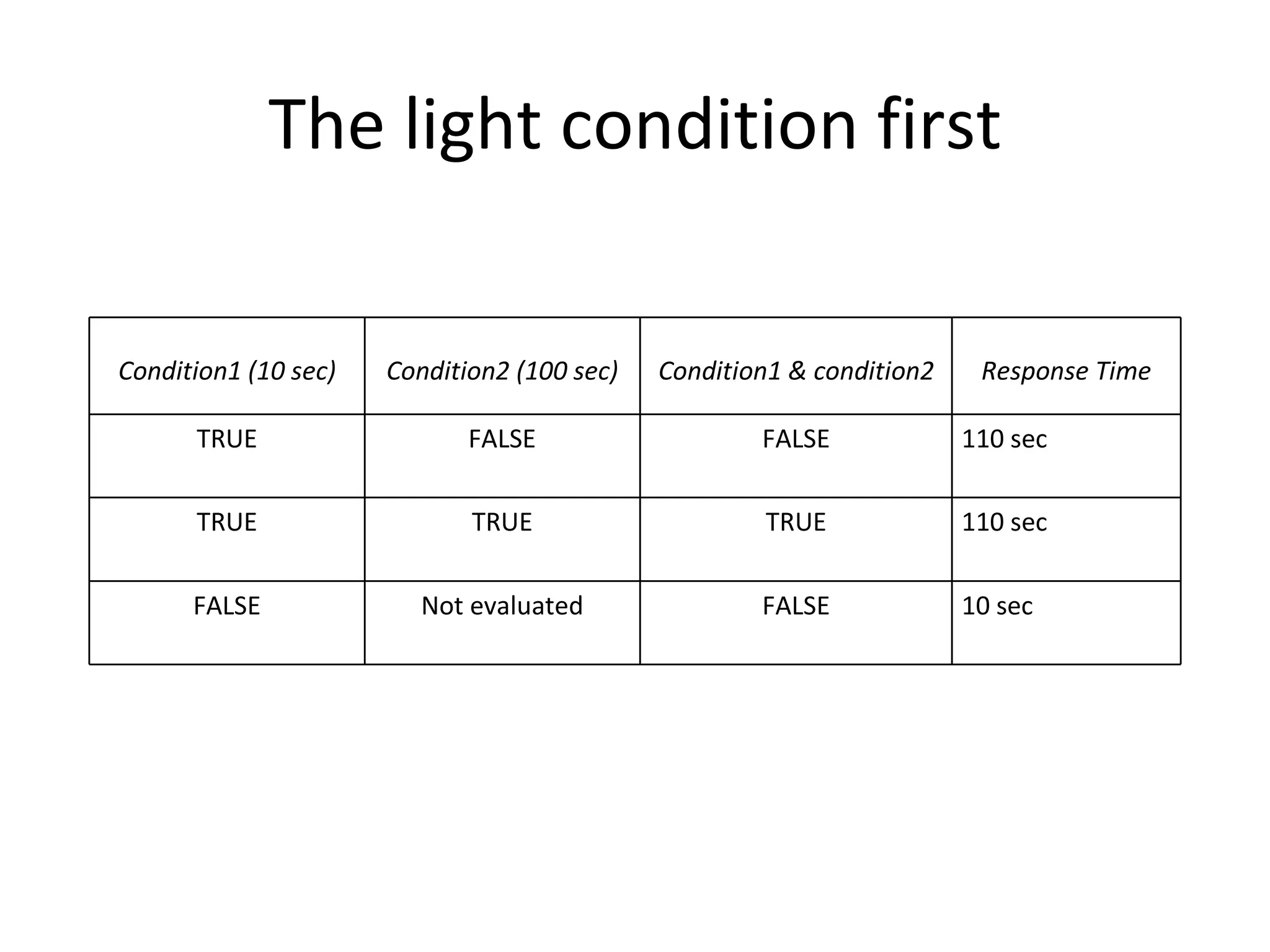 The light condition first

| Condition1 (10 sec) | Condition2 (100 sec) | Condition1 & condition2 | Response Time |
|---|---|---|---|
| TRUE | FALSE | FALSE | 110 sec |
| TRUE | TRUE | TRUE | 110 sec |
| FALSE | Not evaluated | FALSE | 10 sec |